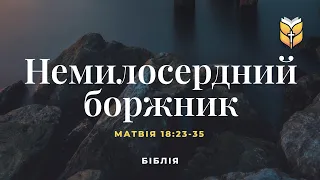 Немилосердний боржник

МАТВІЯ 18:23-35

БІБЛІЯ